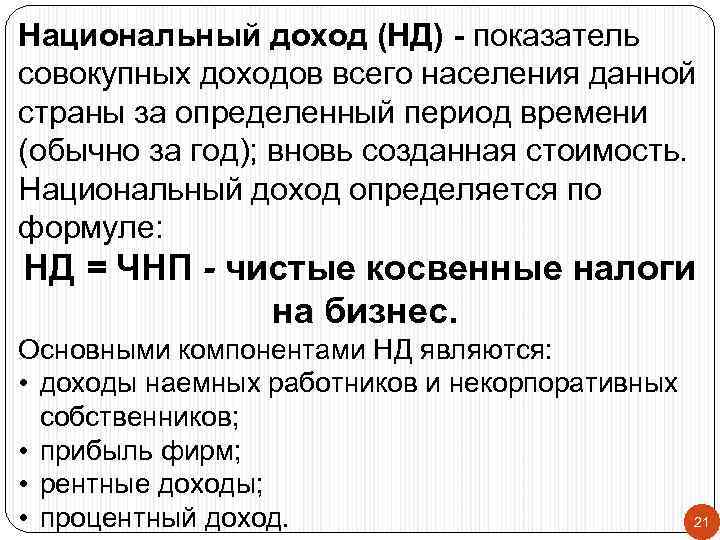 Национальный доход (НД) - показатель совокупных доходов всего населения данной страны за определенный период времени (обычно за год); вновь созданная стоимость. Национальный доход определяется по формуле:

НД = ЧНП - чистые косвенные налоги на бизнес.

Основными компонентами НД являются:
• доходы наемных работников и некорпоративных собственников;
• прибыль фирм;
• рентные доходы;
• процентный доход.

21